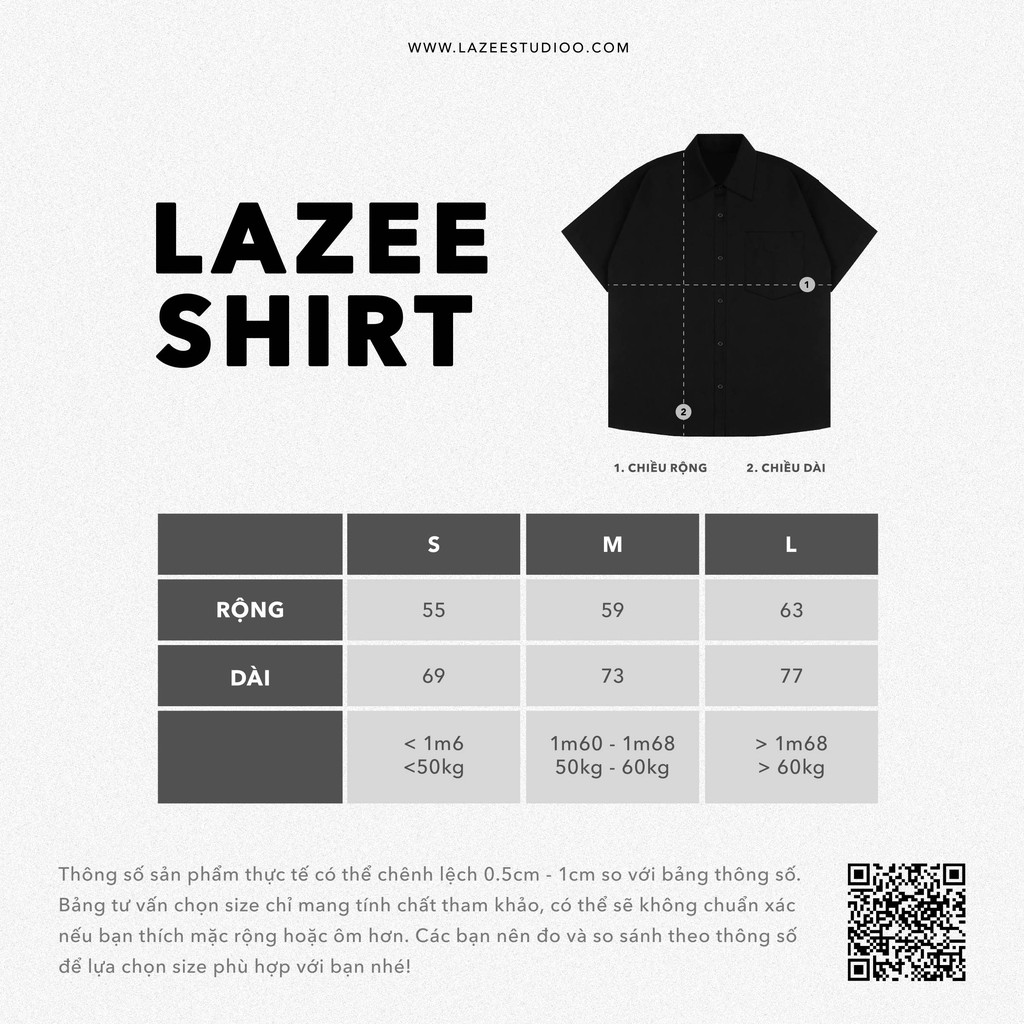 WWW.LAZEESTUDIOO.COM

LAZEE SHIRT

1

2

1. CHIỀU RỘNG 2. CHIỀU DÀI

| | S | M | L |
|---|---|---|---|
| RỘNG | 55 | 59 | 63 |
| DÀI | 69 | 73 | 77 |
| | < 1m6 <50kg | 1m60 - 1m68 50kg - 60kg | > 1m68 > 60kg |

Thông số sản phẩm thực tế có thể chênh lệch 0.5cm - 1cm so với bảng thông số. Bảng tư vấn chọn size chỉ mang tính chất tham khảo, có thể sẽ không chuẩn xác nếu bạn thích mặc rộng hoặc ôm hơn. Các bạn nên đo và so sánh theo thông số để lựa chọn size phù hợp với bạn nhé!